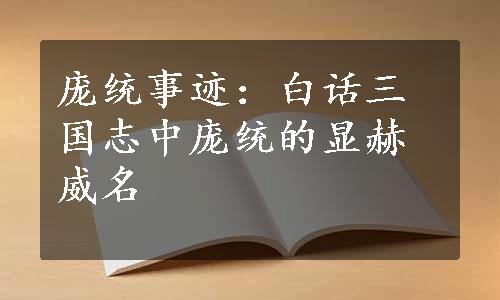 庞统事迹：白话三国志中庞统的显赫威名